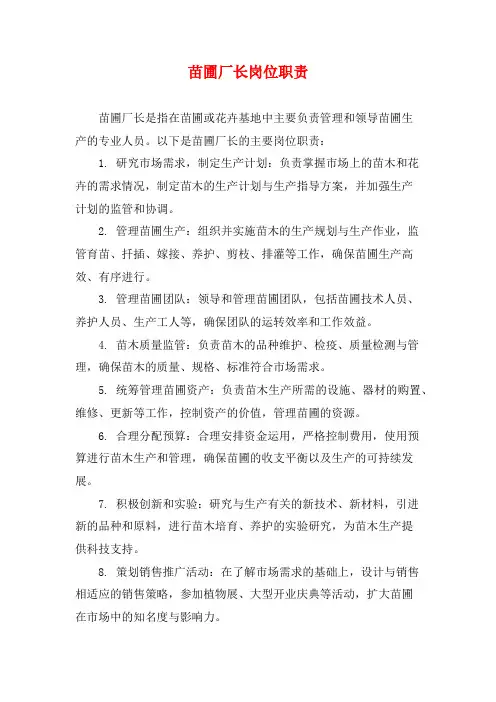 苗圃厂长岗位职责

苗圃厂长是指在苗圃或花卉基地中主要负责管理和领导苗圃生产的专业人员。以下是苗圃厂长的主要岗位职责：

1. 研究市场需求，制定生产计划：负责掌握市场上的苗木和花卉的需求情况，制定苗木的生产计划与生产指导方案，并加强生产计划的监管和协调。

2. 管理苗圃生产：组织并实施苗木的生产规划与生产作业，监管育苗、扦插、嫁接、养护、剪枝、排灌等工作，确保苗圃生产高效、有序进行。

3. 管理苗圃团队：领导和管理苗圃团队，包括苗圃技术人员、养护人员、生产工人等，确保团队的运转效率和工作效益。

4. 苗木质量监管：负责苗木的品种维护、检疫、质量检测与管理，确保苗木的质量、规格、标准符合市场需求。

5. 统筹管理苗圃资产：负责苗木生产所需的设施、器材的购置、维修、更新等工作，控制资产的价值，管理苗圃的资源。

6. 合理分配预算：合理安排资金运用，严格控制费用，使用预算进行苗木生产和管理，确保苗圃的收支平衡以及生产的可持续发展。

7. 积极创新和实验：研究与生产有关的新技术、新材料，引进新的品种和原料，进行苗木培育、养护的实验研究，为苗木生产提供科技支持。

8. 策划销售推广活动：在了解市场需求的基础上，设计与销售相适应的销售策略，参加植物展、大型开业庆典等活动，扩大苗圃在市场中的知名度与影响力。